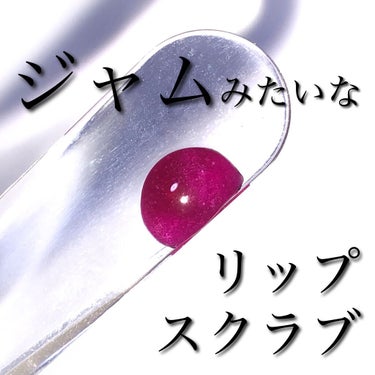 ジャムみたいな

リップ
スクラブ